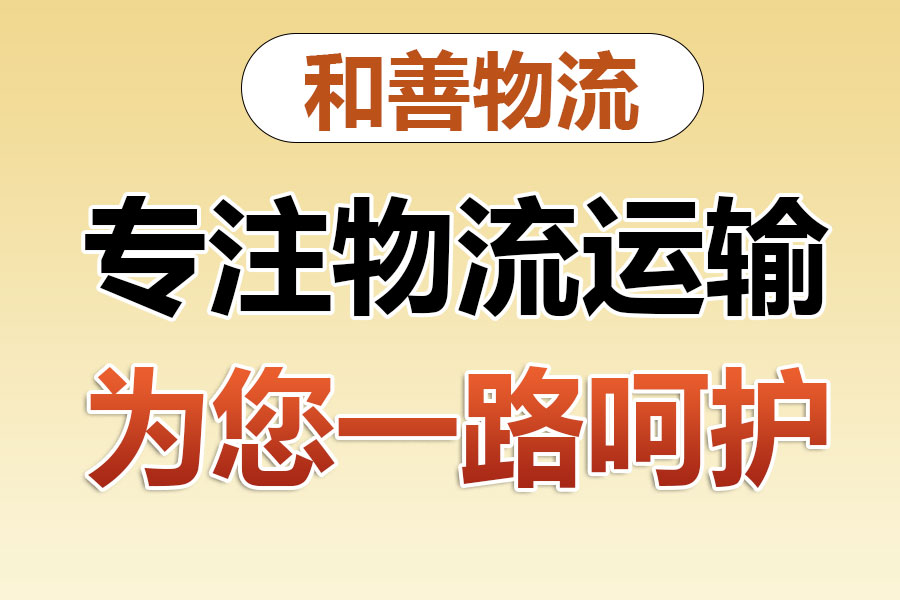 和善物流

专注物流运输

为您一路呵护